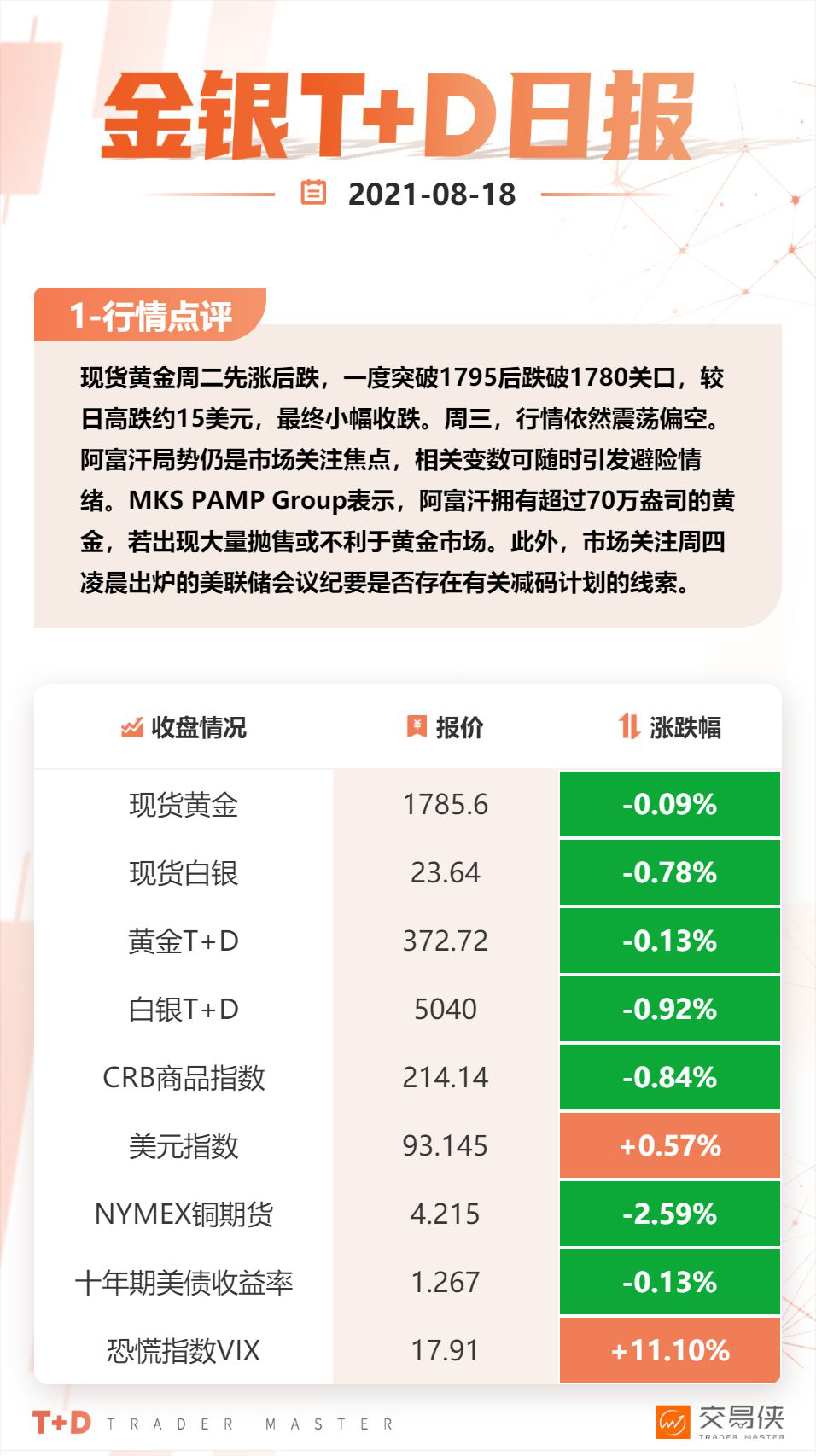 金银T+D日报

2021-08-18

1-行情点评

现货黄金周二先涨后跌，一度突破1795后跌破1780关口，较日高跌约15美元，最终小幅收跌。周三，行情依然震荡偏空。阿富汗局势仍是市场关注焦点，相关变数可随时引发避险情绪。MKS PAMP Group表示，阿富汗拥有超过70万盎司的黄金，若出现大量抛售或不利于黄金市场。此外，市场关注周四凌晨出炉的美联储会议纪要是否存在有关减码计划的线索。

| 收盘情况 | 报价 | 涨跌幅 |
|---|---|---|
| 现货黄金 | 1785.6 | -0.09% |
| 现货白银 | 23.64 | -0.78% |
| 黄金T+D | 372.72 | -0.13% |
| 白银T+D | 5040 | -0.92% |
| CRB商品指数 | 214.14 | -0.84% |
| 美元指数 | 93.145 | +0.57% |
| NYMEX铜期货 | 4.215 | -2.59% |
| 十年期美债收益率 | 1.267 | -0.13% |
| 恐慌指数VIX | 17.91 | +11.10% |

T+D TRADER MASTER

交易侠 TRADER MASTER